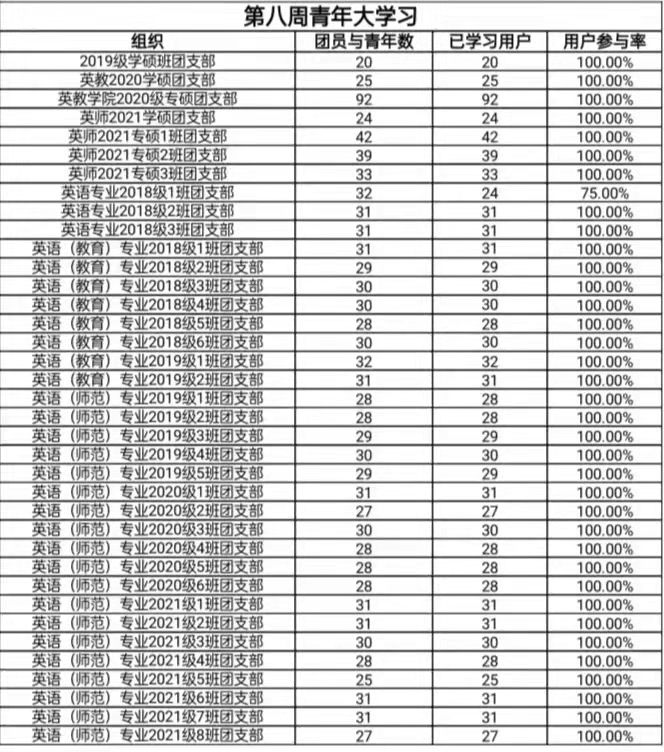 第八周青年大学习

| 组织 | 团员与青年数 | 已学习用户 | 用户参与率 |
|---|---|---|---|
| 2019级学硕班团支部 | 20 | 20 | 100.00% |
| 英教2020学硕团支部 | 25 | 25 | 100.00% |
| 英教学院2020级专硕团支部 | 92 | 92 | 100.00% |
| 英师2021学硕团支部 | 24 | 24 | 100.00% |
| 英师2021专硕1班团支部 | 42 | 42 | 100.00% |
| 英师2021专硕2班团支部 | 39 | 39 | 100.00% |
| 英师2021专硕3班团支部 | 33 | 33 | 100.00% |
| 英语专业2018级1班团支部 | 32 | 24 | 75.00% |
| 英语专业2018级2班团支部 | 31 | 31 | 100.00% |
| 英语专业2018级3班团支部 | 31 | 31 | 100.00% |
| 英语（教育）专业2018级1班团支部 | 31 | 31 | 100.00% |
| 英语（教育）专业2018级2班团支部 | 29 | 29 | 100.00% |
| 英语（教育）专业2018级3班团支部 | 30 | 30 | 100.00% |
| 英语（教育）专业2018级4班团支部 | 30 | 30 | 100.00% |
| 英语（教育）专业2018级5班团支部 | 28 | 28 | 100.00% |
| 英语（教育）专业2018级6班团支部 | 30 | 30 | 100.00% |
| 英语（教育）专业2019级1班团支部 | 32 | 32 | 100.00% |
| 英语（教育）专业2019级2班团支部 | 31 | 31 | 100.00% |
| 英语（师范）专业2019级1班团支部 | 28 | 28 | 100.00% |
| 英语（师范）专业2019级2班团支部 | 28 | 28 | 100.00% |
| 英语（师范）专业2019级3班团支部 | 29 | 29 | 100.00% |
| 英语（师范）专业2019级4班团支部 | 30 | 30 | 100.00% |
| 英语（师范）专业2019级5班团支部 | 29 | 29 | 100.00% |
| 英语（师范）专业2020级1班团支部 | 31 | 31 | 100.00% |
| 英语（师范）专业2020级2班团支部 | 27 | 27 | 100.00% |
| 英语（师范）专业2020级3班团支部 | 30 | 30 | 100.00% |
| 英语（师范）专业2020级4班团支部 | 28 | 28 | 100.00% |
| 英语（师范）专业2020级5班团支部 | 28 | 28 | 100.00% |
| 英语（师范）专业2020级6班团支部 | 28 | 28 | 100.00% |
| 英语（师范）专业2021级1班团支部 | 31 | 31 | 100.00% |
| 英语（师范）专业2021级2班团支部 | 31 | 31 | 100.00% |
| 英语（师范）专业2021级3班团支部 | 30 | 30 | 100.00% |
| 英语（师范）专业2021级4班团支部 | 28 | 28 | 100.00% |
| 英语（师范）专业2021级5班团支部 | 25 | 25 | 100.00% |
| 英语（师范）专业2021级6班团支部 | 31 | 31 | 100.00% |
| 英语（师范）专业2021级7班团支部 | 31 | 31 | 100.00% |
| 英语（师范）专业2021级8班团支部 | 27 | 27 | 100.00% |